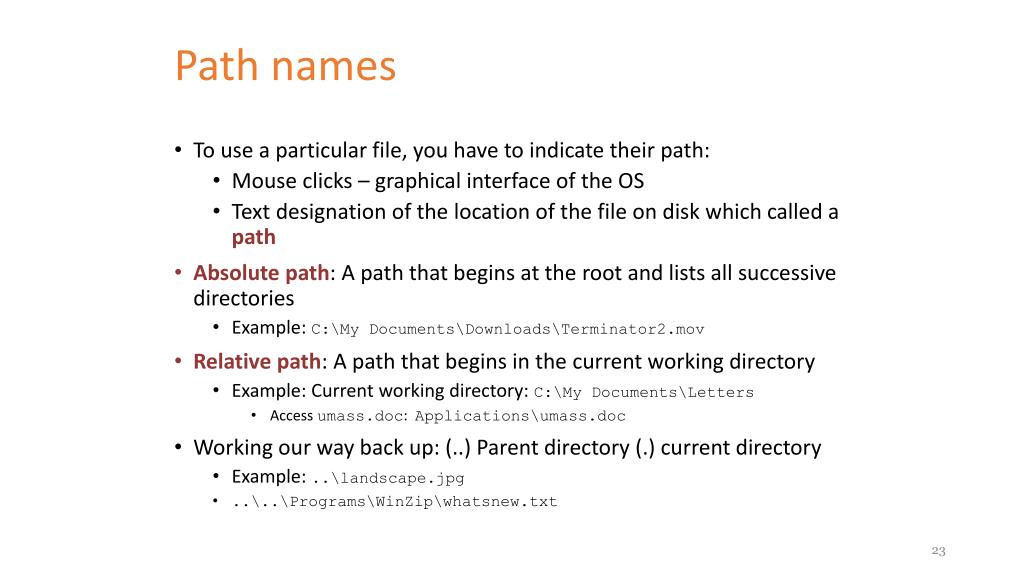 Path names

• To use a particular file, you have to indicate their path:
  • Mouse clicks – graphical interface of the OS
  • Text designation of the location of the file on disk which called a path
• Absolute path: A path that begins at the root and lists all successive directories
  • Example: C:\My Documents\Downloads\Terminator2.mov
• Relative path: A path that begins in the current working directory
  • Example: Current working directory: C:\My Documents\Letters
    • Access umass.doc: Applications\umass.doc
• Working our way back up: (..) Parent directory (.) current directory
  • Example: ..\landscape.jpg
  • ..\..\Programs\WinZip\whatsnew.txt

23